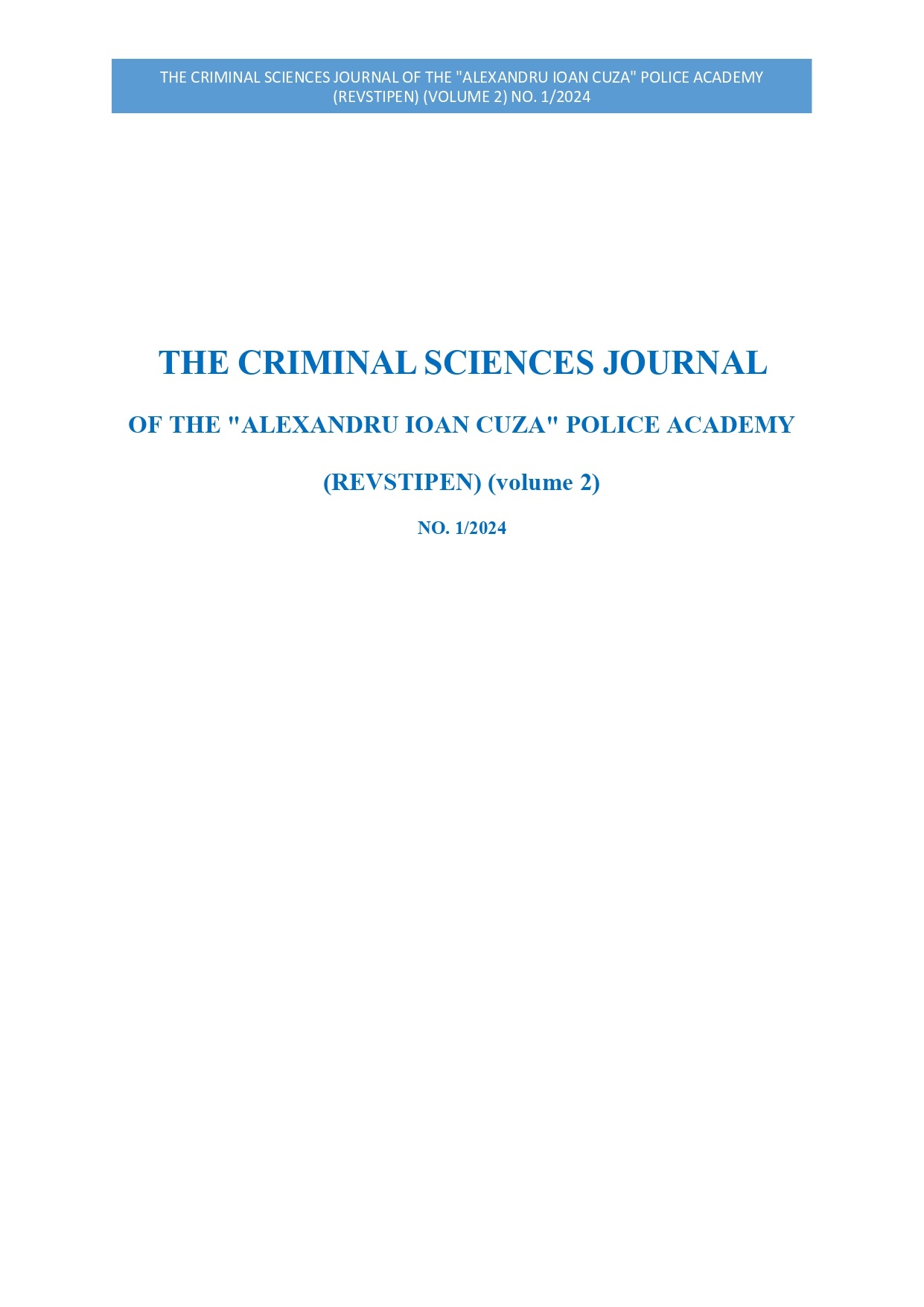 THE CRIMINAL SCIENCES JOURNAL OF THE "ALEXANDRU IOAN CUZA" POLICE ACADEMY (REVSTIPEN) (VOLUME 2) NO. 1/2024

THE CRIMINAL SCIENCES JOURNAL

OF THE "ALEXANDRU IOAN CUZA" POLICE ACADEMY

(REVSTIPEN) (volume 2)

NO. 1/2024